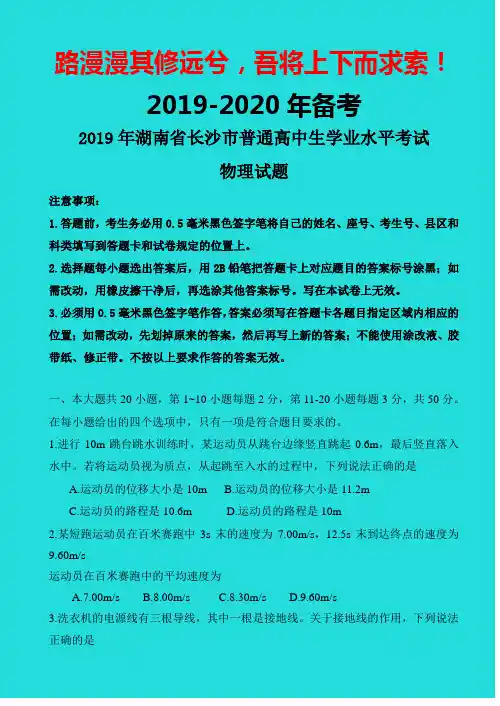 路漫漫其修远兮，吾将上下而求索！

2019-2020 年备考

2019 年湖南省长沙市普通高中生学业水平考试

物理试题

注意事项：

1. 答题前，考生务必用 0.5 毫米黑色签字笔将自己的姓名、座号、考生号、县区和科类填写到答题卡和试卷规定的位置上。

2. 选择题每小题选出答案后，用 2B 铅笔把答题卡上对应题目的答案标号涂黑；如需改动，用橡皮擦干净后，再选涂其他答案标号。写在本试卷上无效。

3. 必须用 0.5 毫米黑色签字笔作答，答案必须写在答题卡各题目指定区域内相应的位置；如需改动，先划掉原来的答案，然后再写上新的答案；不能使用涂改液、胶带纸、修正带。不按以上要求作答的答案无效。

一、本大题共 20 小题，第 1~10 小题每题 2 分，第 11-20 小题每题 3 分，共 50 分。在每小题给出的四个选项中，只有一项是符合题目要求的。

1.进行 10m 跳台跳水训练时，某运动员从跳台边缘竖直跳起 0.6m，最后竖直落入水中。若将运动员视为质点，从起跳至入水的过程中，下列说法正确的是

A.运动员的位移大小是 10m　　B.运动员的位移大小是 11.2m

C.运动员的路程是 10.6m　　D.运动员的路程是 10m

2.某短跑运动员在百米赛跑中 3s 末的速度为 7.00m/s，12.5s 末到达终点的速度为 9.60m/s

运动员在百米赛跑中的平均速度为

A.7.00m/s　　B.8.00m/s　　C.8.30m/s　　D.9.60m/s

3.洗衣机的电源线有三根导线，其中一根是接地线。关于接地线的作用，下列说法正确的是